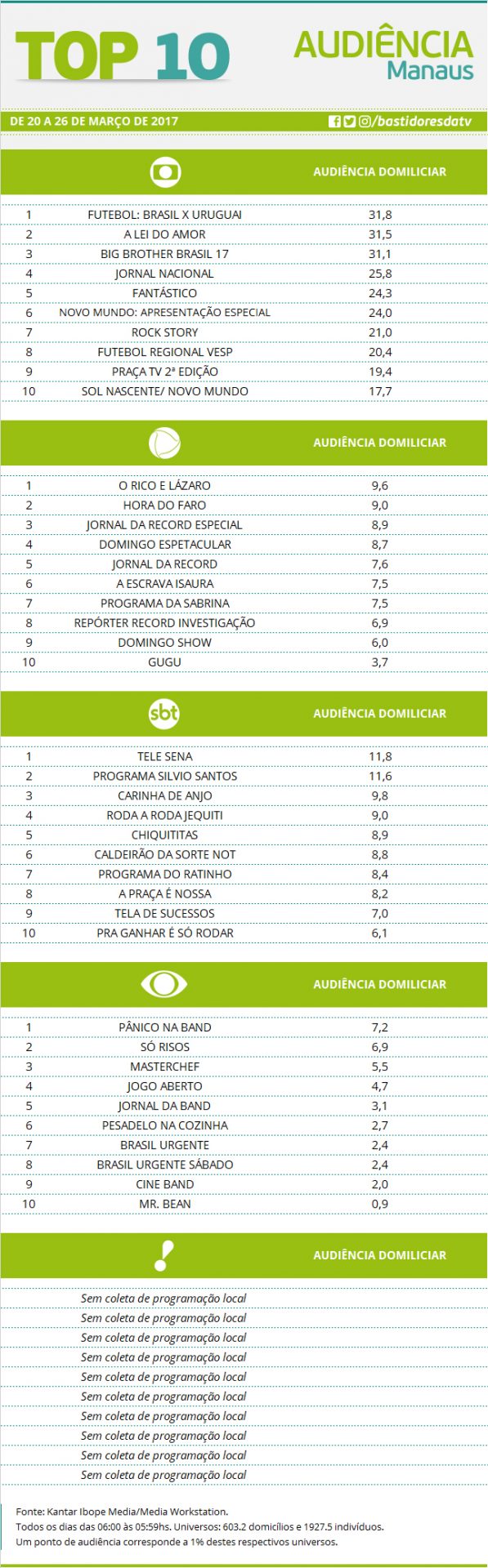 TOP 10

AUDIÊNCIA
Manaus

DE 20 A 26 DE MARÇO DE 2017

/bastidoresdatv

| | | AUDIÊNCIA DOMICILIAR |
|---|---|---|
| 1 | FUTEBOL: BRASIL X URUGUAI | 31,8 |
| 2 | A LEI DO AMOR | 31,5 |
| 3 | BIG BROTHER BRASIL 17 | 31,1 |
| 4 | JORNAL NACIONAL | 25,8 |
| 5 | FANTÁSTICO | 24,3 |
| 6 | NOVO MUNDO: APRESENTAÇÃO ESPECIAL | 24,0 |
| 7 | ROCK STORY | 21,0 |
| 8 | FUTEBOL REGIONAL VESP | 20,4 |
| 9 | PRAÇA TV 2ª EDIÇÃO | 19,4 |
| 10 | SOL NASCENTE/ NOVO MUNDO | 17,7 |

| | | AUDIÊNCIA DOMICILIAR |
|---|---|---|
| 1 | O RICO E LÁZARO | 9,6 |
| 2 | HORA DO FARO | 9,0 |
| 3 | JORNAL DA RECORD ESPECIAL | 8,9 |
| 4 | DOMINGO ESPETACULAR | 8,7 |
| 5 | JORNAL DA RECORD | 7,6 |
| 6 | A ESCRAVA ISAURA | 7,5 |
| 7 | PROGRAMA DA SABRINA | 7,5 |
| 8 | REPÓRTER RECORD INVESTIGAÇÃO | 6,9 |
| 9 | DOMINGO SHOW | 6,0 |
| 10 | GUGU | 3,7 |

| sbt | | AUDIÊNCIA DOMICILIAR |
|---|---|---|
| 1 | TELE SENA | 11,8 |
| 2 | PROGRAMA SILVIO SANTOS | 11,6 |
| 3 | CARINHA DE ANJO | 9,8 |
| 4 | RODA A RODA JEQUITI | 9,0 |
| 5 | CHIQUITITAS | 8,9 |
| 6 | CALDEIRÃO DA SORTE NOT | 8,8 |
| 7 | PROGRAMA DO RATINHO | 8,4 |
| 8 | A PRAÇA É NOSSA | 8,2 |
| 9 | TELA DE SUCESSOS | 7,0 |
| 10 | PRA GANHAR É SÓ RODAR | 6,1 |

| | | AUDIÊNCIA DOMICILIAR |
|---|---|---|
| 1 | PÂNICO NA BAND | 7,2 |
| 2 | SÓ RISOS | 6,9 |
| 3 | MASTERCHEF | 5,5 |
| 4 | JOGO ABERTO | 4,7 |
| 5 | JORNAL DA BAND | 3,1 |
| 6 | PESADELO NA COZINHA | 2,7 |
| 7 | BRASIL URGENTE | 2,4 |
| 8 | BRASIL URGENTE SÁBADO | 2,4 |
| 9 | CINE BAND | 2,0 |
| 10 | MR. BEAN | 0,9 |

AUDIÊNCIA DOMICILIAR

Sem coleta de programação local
Sem coleta de programação local
Sem coleta de programação local
Sem coleta de programação local
Sem coleta de programação local
Sem coleta de programação local
Sem coleta de programação local
Sem coleta de programação local
Sem coleta de programação local
Sem coleta de programação local

Fonte: Kantar Ibope Media/Media Workstation.
Todos os dias das 06:00 às 05:59hs. Universos: 603.2 domicílios e 1927.5 indivíduos.
Um ponto de audiência corresponde a 1% destes respectivos universos.